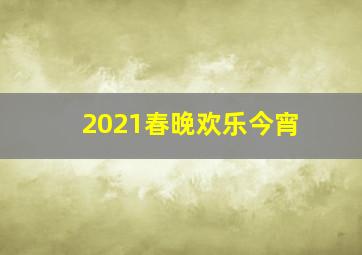 2021春晚欢乐今宵